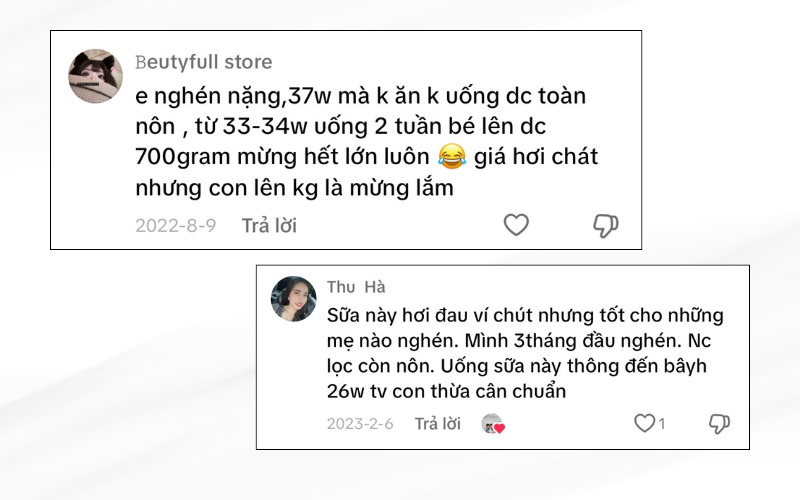 Beutyfull store
e nghén nặng,37w mà k ăn k uống dc toàn nôn , từ 33-34w uống 2 tuần bé lên dc 700gram mừng hết lớn luôn 😂 giá hơi chát nhưng con lên kg là mừng lắm
2022-8-9 Trả lời

Thu Hà
Sữa này hơi đau ví chút nhưng tốt cho những mẹ nào nghén. Mình 3tháng đầu nghén. Nc lọc còn nôn. Uống sữa này thông đến bâyh 26w tv con thừa cân chuẩn
2023-2-6 Trả lời 1